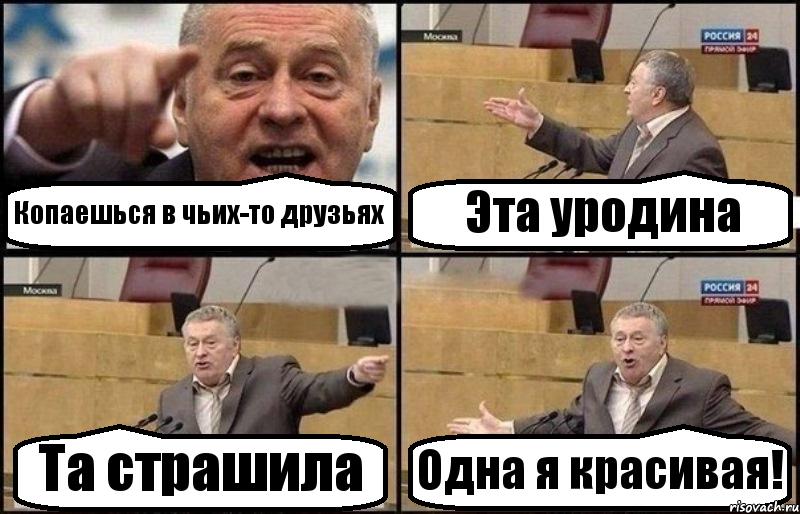 Копаешься в чьих-то друзьях

Москва

РОССИЯ 24
ПРЯМОЙ ЭФИР

Эта уродина

Москва

Та страшила

РОССИЯ 24
ПРЯМОЙ ЭФИР

Одна я красивая!

risovach.ru